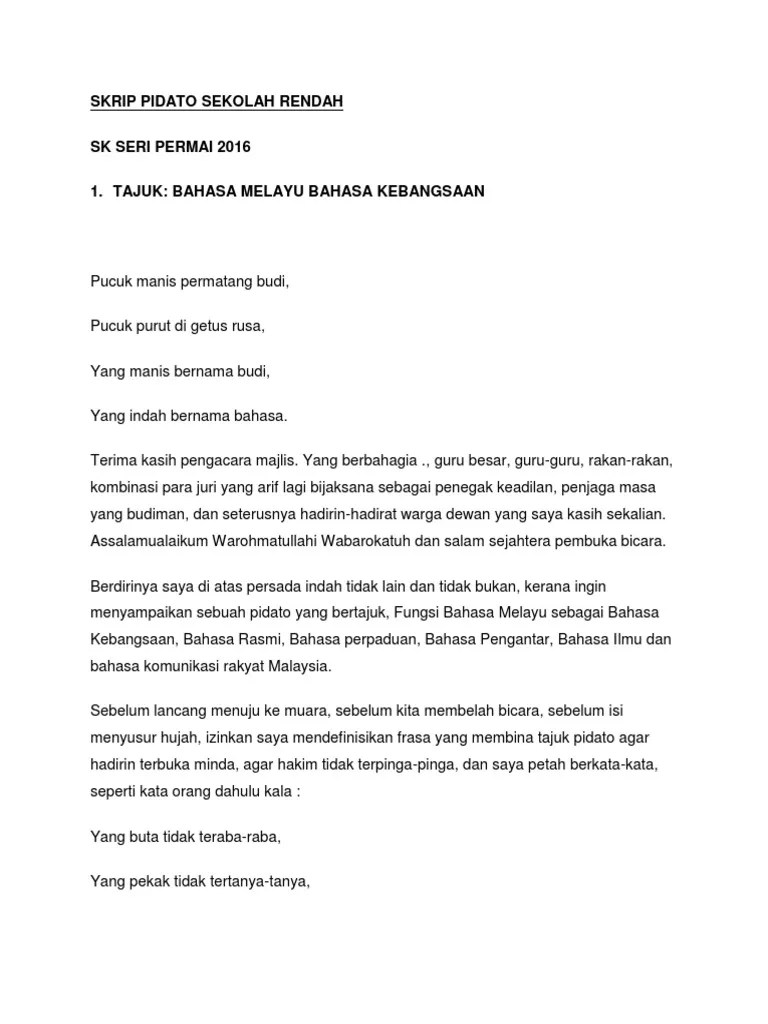 SKRIP PIDATO SEKOLAH RENDAH

SK SERI PERMAI 2016

1. TAJUK: BAHASA MELAYU BAHASA KEBANGSAAN

Pucuk manis permatang budi,

Pucuk purut di getus rusa,

Yang manis bernama budi,

Yang indah bernama bahasa.

Terima kasih pengacara majlis. Yang berbahagia ., guru besar, guru-guru, rakan-rakan, kombinasi para juri yang arif lagi bijaksana sebagai penegak keadilan, penjaga masa yang budiman, dan seterusnya hadirin-hadirat warga dewan yang saya kasih sekalian. Assalamualaikum Warohmatullahi Wabarokatuh dan salam sejahtera pembuka bicara.

Berdirinya saya di atas persada indah tidak lain dan tidak bukan, kerana ingin menyampaikan sebuah pidato yang bertajuk, Fungsi Bahasa Melayu sebagai Bahasa Kebangsaan, Bahasa Rasmi, Bahasa perpaduan, Bahasa Pengantar, Bahasa Ilmu dan bahasa komunikasi rakyat Malaysia.

Sebelum lancang menuju ke muara, sebelum kita membelah bicara, sebelum isi menyusur hujah, izinkan saya mendefinisikan frasa yang membina tajuk pidato agar hadirin terbuka minda, agar hakim tidak terpinga-pinga, dan saya petah berkata-kata, seperti kata orang dahulu kala :

Yang buta tidak teraba-raba,

Yang pekak tidak tertanya-tanya,